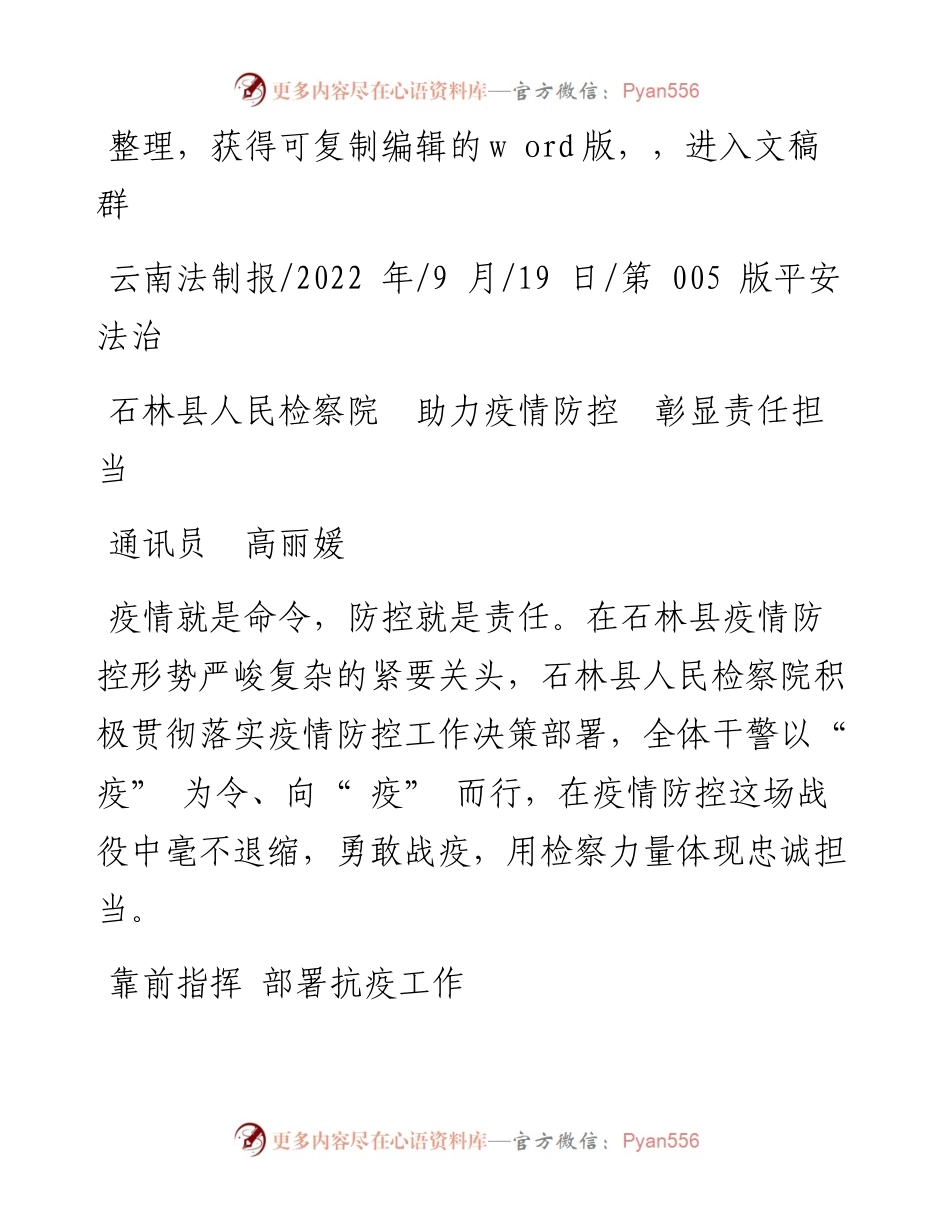 更多内容尽在心语资料库—官方微信：Pyan556

整理，获得可复制编辑的w ord版，，进入文稿群

云南法制报/2022 年/9 月/19 日/第 005 版平安法治

石林县人民检察院　助力疫情防控　彰显责任担当

通讯员　高丽媛

疫情就是命令，防控就是责任。在石林县疫情防控形势严峻复杂的紧要关头，石林县人民检察院积极贯彻落实疫情防控工作决策部署，全体干警以“疫” 为令、向“ 疫” 而行，在疫情防控这场战役中毫不退缩，勇敢战疫，用检察力量体现忠诚担当。

靠前指挥 部署抗疫工作

更多内容尽在心语资料库—官方微信：Pyan556